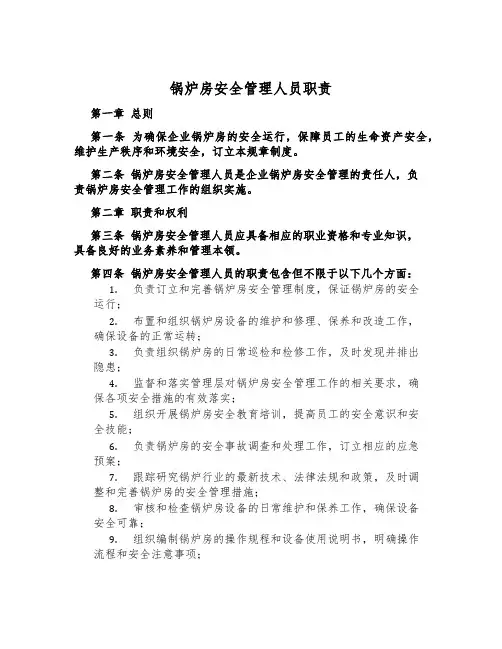 锅炉房安全管理人员职责

第一章 总则

第一条 为确保企业锅炉房的安全运行，保障员工的生命资产安全，维护生产秩序和环境安全，订立本规章制度。

第二条 锅炉房安全管理人员是企业锅炉房安全管理的责任人，负责锅炉房安全管理工作的组织实施。

第二章 职责和权利

第三条 锅炉房安全管理人员应具备相应的职业资格和专业知识，具备良好的业务素养和管理本领。

第四条 锅炉房安全管理人员的职责包含但不限于以下几个方面：

1. 负责订立和完善锅炉房安全管理制度，保证锅炉房的安全运行；

2. 布置和组织锅炉房设备的维护和修理、保养和改造工作，确保设备的正常运转；

3. 负责组织锅炉房的日常巡检和检修工作，及时发现并排出隐患；

4. 监督和落实管理层对锅炉房安全管理工作的相关要求，确保各项安全措施的有效落实；

5. 组织开展锅炉房安全教育培训，提高员工的安全意识和安全技能；

6. 负责锅炉房的安全事故调查和处理工作，订立相应的应急预案；

7. 跟踪研究锅炉行业的最新技术、法律法规和政策，及时调整和完善锅炉房的安全管理措施；

8. 审核和检查锅炉房设备的日常维护和保养工作，确保设备安全可靠；

9. 组织编制锅炉房的操作规程和设备使用说明书，明确操作流程和安全注意事项；